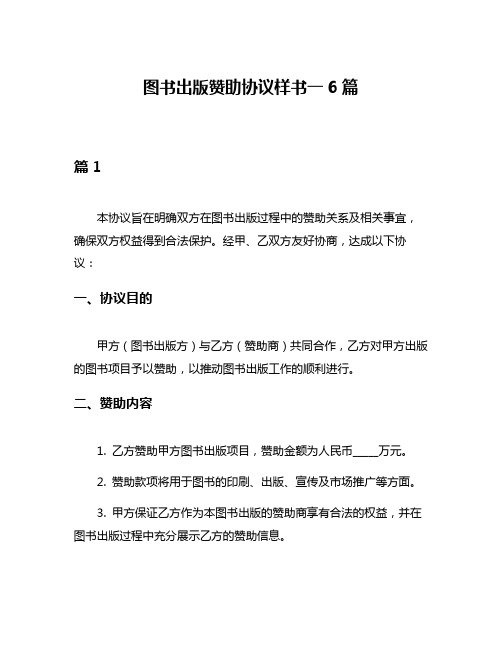 图书出版赞助协议样书一 6 篇

篇 1

本协议旨在明确双方在图书出版过程中的赞助关系及相关事宜，确保双方权益得到合法保护。经甲、乙双方友好协商，达成以下协议：

一、协议目的

甲方（图书出版方）与乙方（赞助商）共同合作，乙方对甲方出版的图书项目予以赞助，以推动图书出版工作的顺利进行。

二、赞助内容

1. 乙方赞助甲方图书出版项目，赞助金额为人民币_____万元。

2. 赞助款项将用于图书的印刷、出版、宣传及市场推广等方面。

3. 甲方保证乙方作为本图书出版的赞助商享有合法的权益，并在图书出版过程中充分展示乙方的赞助信息。